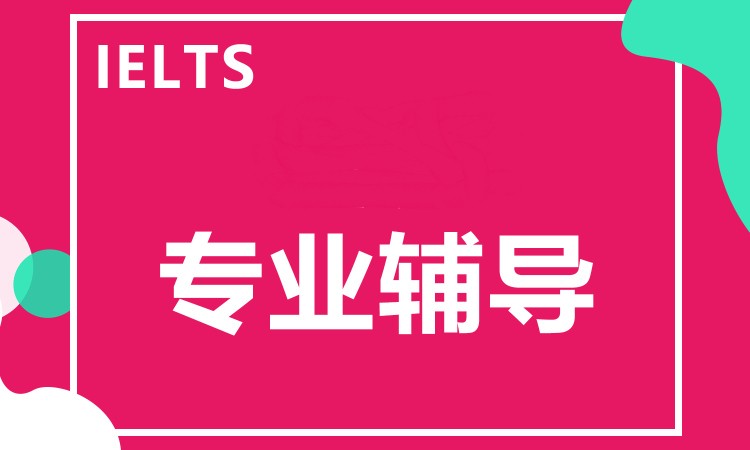 IELTS

专业辅导